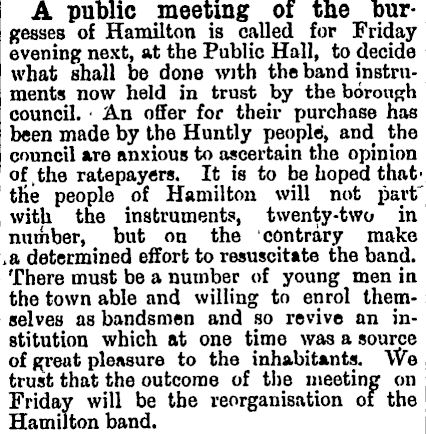 A public meeting of the burgesses of Hamilton is called for Friday evening next, at the Public Hall, to decide what shall be done with the band instruments now held in trust by the borough council. An offer for their purchase has been made by the Huntly people, and the council are anxious to ascertain the opinion of the ratepayers. It is to be hoped that the people of Hamilton will not part with the instruments, twenty-two in number, but on the contrary make a determined effort to resuscitate the band. There must be a number of young men in the town able and willing to enrol themselves as bandsmen and so revive an institution which at one time was a source of great pleasure to the inhabitants. We trust that the outcome of the meeting on Friday will be the reorganisation of the Hamilton band.